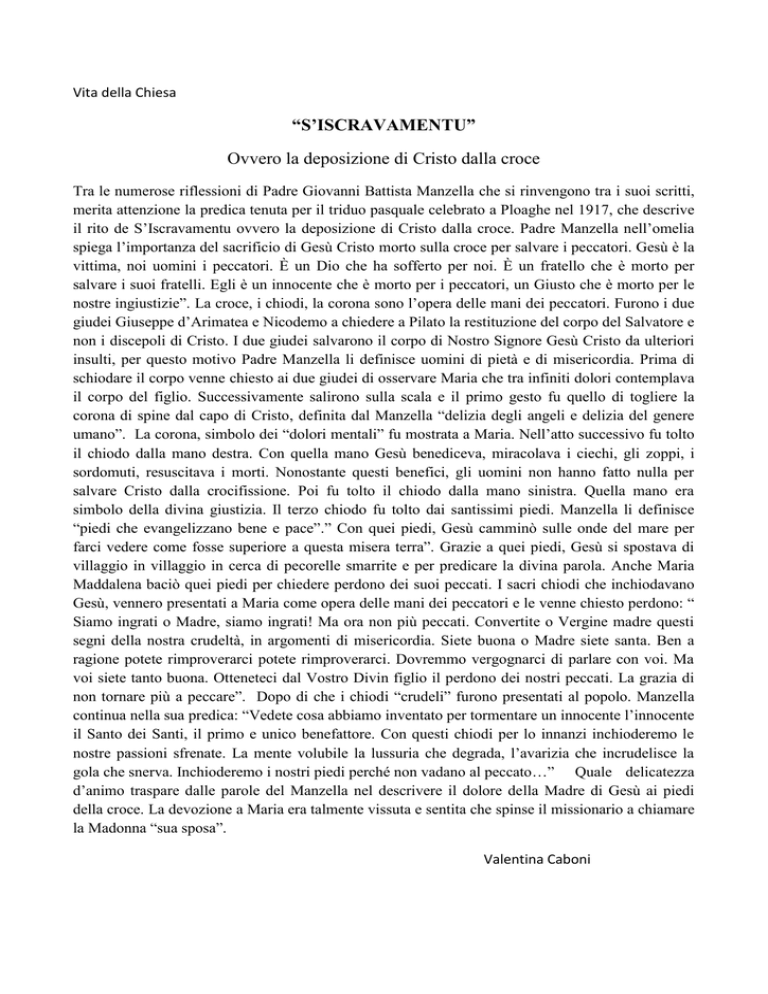 Vita della Chiesa

“S’ISCRAVAMENTU”

Ovvero la deposizione di Cristo dalla croce

Tra le numerose riflessioni di Padre Giovanni Battista Manzella che si rinvengono tra i suoi scritti, merita attenzione la predica tenuta per il triduo pasquale celebrato a Ploaghe nel 1917, che descrive il rito de S’Iscravamentu ovvero la deposizione di Cristo dalla croce. Padre Manzella nell’omelia spiega l’importanza del sacrificio di Gesù Cristo morto sulla croce per salvare i peccatori. Gesù è la vittima, noi uomini i peccatori. È un Dio che ha sofferto per noi. È un fratello che è morto per salvare i suoi fratelli. Egli è un innocente che è morto per i peccatori, un Giusto che è morto per le nostre ingiustizie”. La croce, i chiodi, la corona sono l’opera delle mani dei peccatori. Furono i due giudei Giuseppe d’Arimatea e Nicodemo a chiedere a Pilato la restituzione del corpo del Salvatore e non i discepoli di Cristo. I due giudei salvarono il corpo di Nostro Signore Gesù Cristo da ulteriori insulti, per questo motivo Padre Manzella li definisce uomini di pietà e di misericordia. Prima di schiodare il corpo venne chiesto ai due giudei di osservare Maria che tra infiniti dolori contemplava il corpo del figlio. Successivamente salirono sulla scala e il primo gesto fu quello di togliere la corona di spine dal capo di Cristo, definita dal Manzella “delizia degli angeli e delizia del genere umano”. La corona, simbolo dei “dolori mentali” fu mostrata a Maria. Nell’atto successivo fu tolto il chiodo dalla mano destra. Con quella mano Gesù benediceva, miracolava i ciechi, gli zoppi, i sordomuti, resuscitava i morti. Nonostante questi benefici, gli uomini non hanno fatto nulla per salvare Cristo dalla crocifissione. Poi fu tolto il chiodo dalla mano sinistra. Quella mano era simbolo della divina giustizia. Il terzo chiodo fu tolto dai santissimi piedi. Manzella li definisce “piedi che evangelizzano bene e pace”.” Con quei piedi, Gesù camminò sulle onde del mare per farci vedere come fosse superiore a questa misera terra”. Grazie a quei piedi, Gesù si spostava di villaggio in villaggio in cerca di pecorelle smarrite e per predicare la divina parola. Anche Maria Maddalena baciò quei piedi per chiedere perdono dei suoi peccati. I sacri chiodi che inchiodavano Gesù, vennero presentati a Maria come opera delle mani dei peccatori e le venne chiesto perdono: “ Siamo ingrati o Madre, siamo ingrati! Ma ora non più peccati. Convertite o Vergine madre questi segni della nostra crudeltà, in argomenti di misericordia. Siete buona o Madre siete santa. Ben a ragione potete rimproverarci potete rimproverarci. Dovremmo vergognarci di parlare con voi. Ma voi siete tanto buona. Otteneteci dal Vostro Divin figlio il perdono dei nostri peccati. La grazia di non tornare più a peccare”. Dopo di che i chiodi “crudeli” furono presentati al popolo. Manzella continua nella sua predica: “Vedete cosa abbiamo inventato per tormentare un innocente l’innocente il Santo dei Santi, il primo e unico benefattore. Con questi chiodi per lo innanzi inchioderemo le nostre passioni sfrenate. La mente volubile la lussuria che degrada, l’avarizia che incrudelisce la gola che snerva. Inchioderemo i nostri piedi perché non vadano al peccato…” Quale delicatezza d’animo traspare dalle parole del Manzella nel descrivere il dolore della Madre di Gesù ai piedi della croce. La devozione a Maria era talmente vissuta e sentita che spinse il missionario a chiamare la Madonna “sua sposa”.

Valentina Caboni